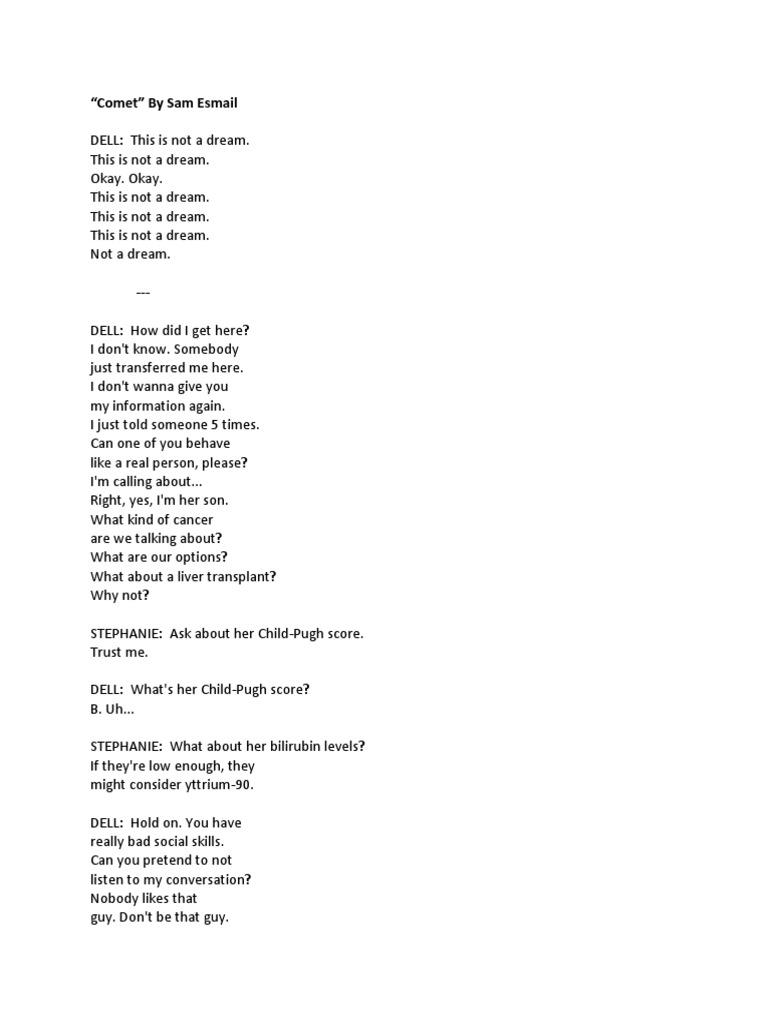 “Comet” By Sam Esmail

DELL: This is not a dream.
This is not a dream.
Okay. Okay.
This is not a dream.
This is not a dream.
This is not a dream.
Not a dream.

---

DELL: How did I get here?
I don't know. Somebody
just transferred me here.
I don't wanna give you
my information again.
I just told someone 5 times.
Can one of you behave
like a real person, please?
I'm calling about...
Right, yes, I'm her son.
What kind of cancer
are we talking about?
What are our options?
What about a liver transplant?
Why not?

STEPHANIE: Ask about her Child-Pugh score.
Trust me.

DELL: What's her Child-Pugh score?
B. Uh...

STEPHANIE: What about her bilirubin levels?
If they're low enough, they
might consider yttrium-90.

DELL: Hold on. You have
really bad social skills.
Can you pretend to not
listen to my conversation?
Nobody likes that
guy. Don't be that guy.